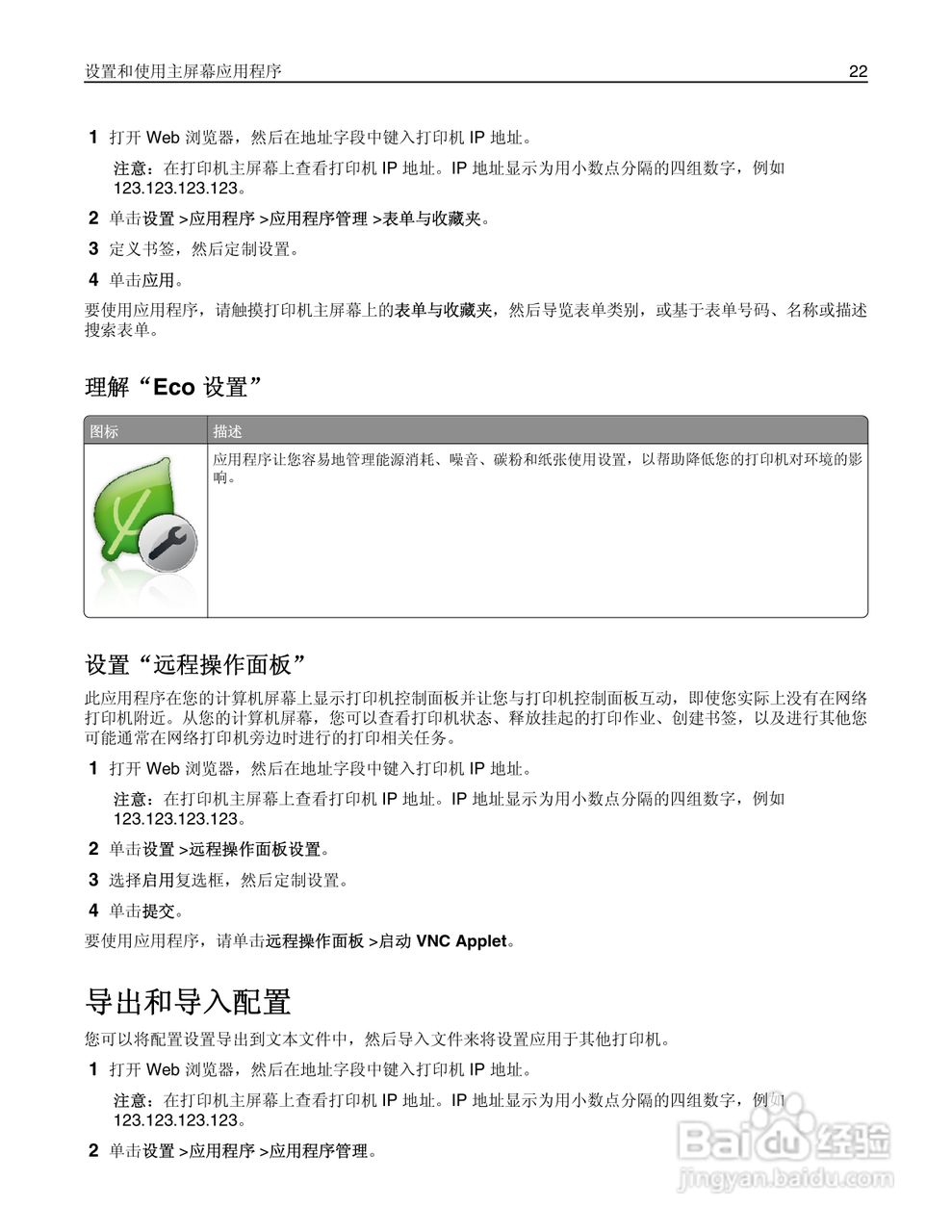 设置和使用主屏幕应用程序 22

1 打开 Web 浏览器，然后在地址字段中键入打印机 IP 地址。

注意：在打印机主屏幕上查看打印机 IP 地址。IP 地址显示为用小数点分隔的四组数字，例如 123.123.123.123。

2 单击设置 >应用程序 >应用程序管理 >表单与收藏夹。

3 定义书签，然后定制设置。

4 单击应用。

要使用应用程序，请触摸打印机主屏幕上的表单与收藏夹，然后导览表单类别，或基于表单号码、名称或描述搜索表单。

理解“Eco 设置”

| 图标 | 描述 |
|---|---|
| | 应用程序让您容易地管理能源消耗、噪音、碳粉和纸张使用设置，以帮助降低您的打印机对环境的影响。 |

设置“远程操作面板”

此应用程序在您的计算机屏幕上显示打印机控制面板并让您与打印机控制面板互动，即使您实际上没有在网络打印机附近。从您的计算机屏幕，您可以查看打印机状态、释放挂起的打印作业、创建书签，以及进行其他您可能通常在网络打印机旁边时进行的打印相关任务。

1 打开 Web 浏览器，然后在地址字段中键入打印机 IP 地址。

注意：在打印机主屏幕上查看打印机 IP 地址。IP 地址显示为用小数点分隔的四组数字，例如 123.123.123.123。

2 单击设置 >远程操作面板设置。

3 选择启用复选框，然后定制设置。

4 单击提交。

要使用应用程序，请单击远程操作面板 >启动 VNC Applet。

导出和导入配置

您可以将配置设置导出到文本文件中，然后导入文件来将设置应用于其他打印机。

1 打开 Web 浏览器，然后在地址字段中键入打印机 IP 地址。

注意：在打印机主屏幕上查看打印机 IP 地址。IP 地址显示为用小数点分隔的四组数字，例如 123.123.123.123。

2 单击设置 >应用程序 >应用程序管理。

Baidu 经验
jingyan.baidu.com